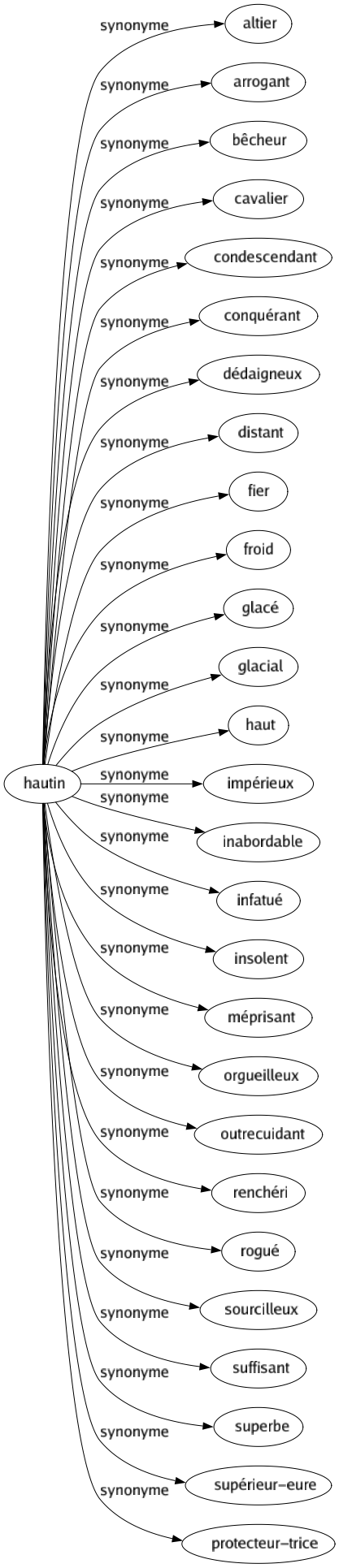 hautin

synonyme altier
synonyme arrogant
synonyme bêcheur
synonyme cavalier
synonyme condescendant
synonyme conquérant
synonyme dédaigneux
synonyme distant
synonyme fier
synonyme froid
synonyme glacé
synonyme glacial
synonyme haut
synonyme impérieux
synonyme inabordable
synonyme infatué
synonyme insolent
synonyme méprisant
synonyme orgueilleux
synonyme outrecuidant
synonyme renchéri
synonyme rogué
synonyme sourcilleux
synonyme suffisant
synonyme superbe
synonyme supérieur–eure
synonyme protecteur–trice